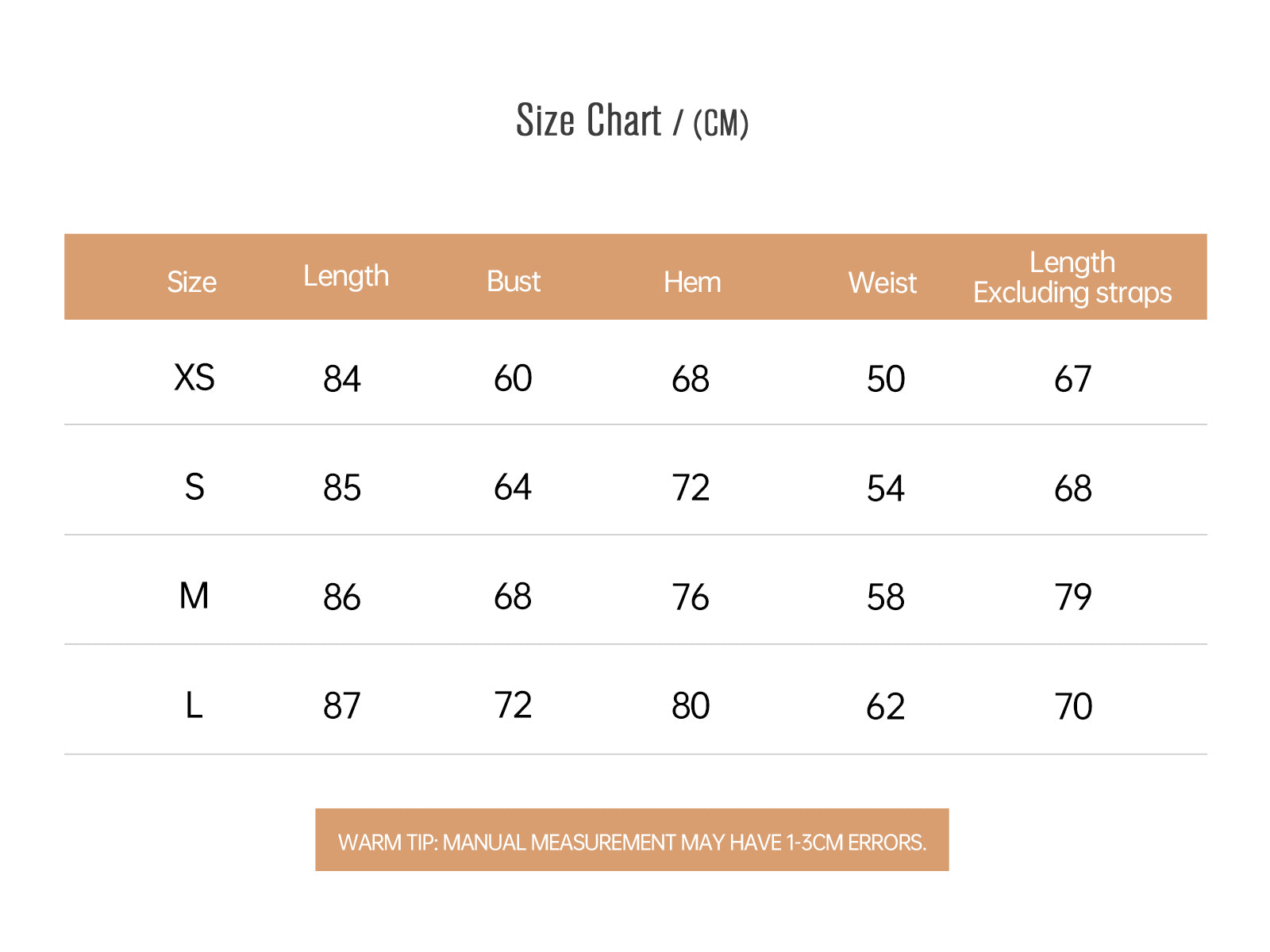 Size Chart / (CM)

| Size | Length | Bust | Hem | Weist | Length Excluding straps |
|---|---|---|---|---|---|
| XS | 84 | 60 | 68 | 50 | 67 |
| S | 85 | 64 | 72 | 54 | 68 |
| M | 86 | 68 | 76 | 58 | 79 |
| L | 87 | 72 | 80 | 62 | 70 |

WARM TIP: MANUAL MEASUREMENT MAY HAVE 1-3CM ERRORS.